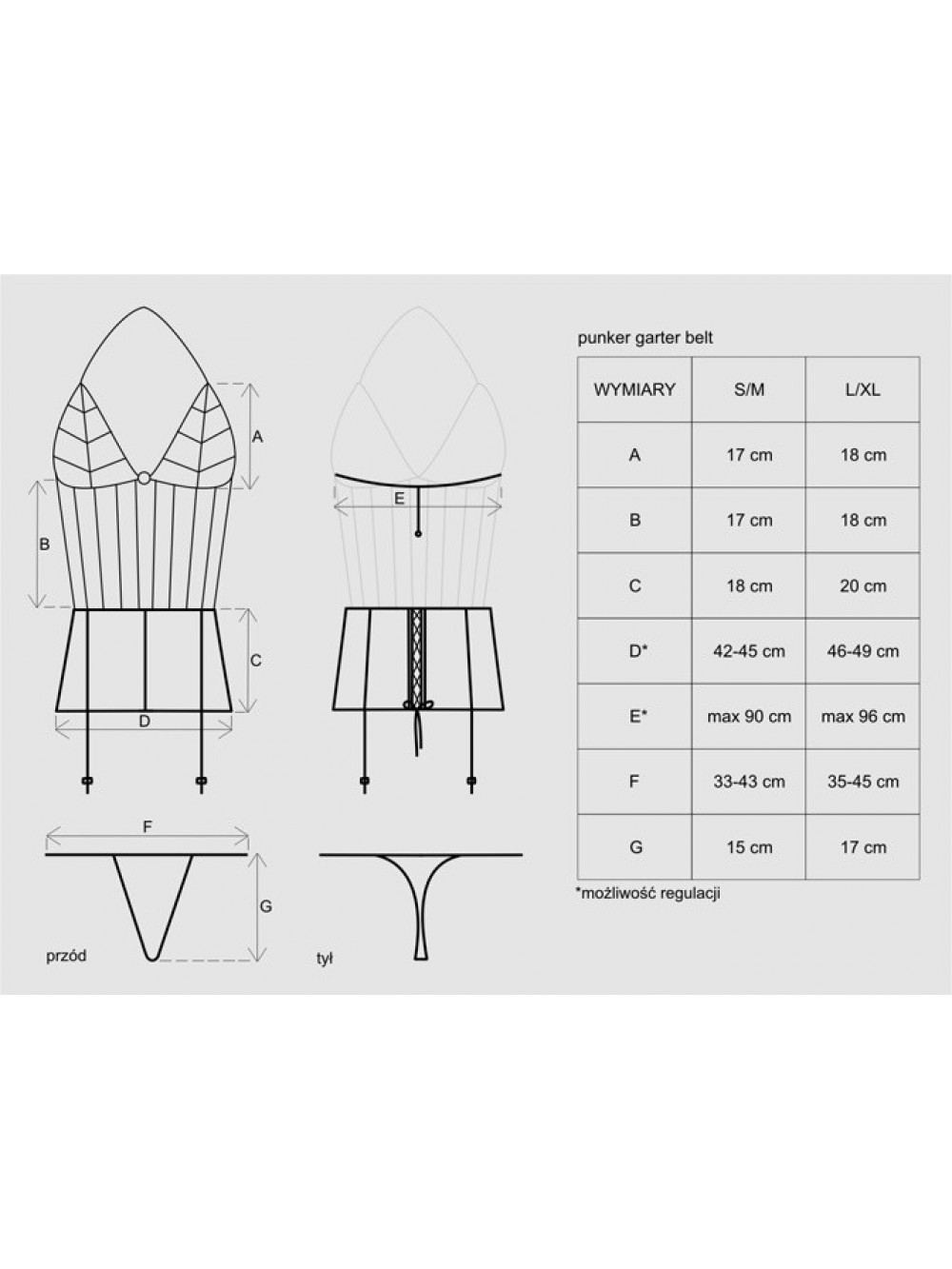 A

B

C

D

E

F

G

przód

tył

punker garter belt

| WYMIARY | S/M | L/XL |
|---|---|---|
| A | 17 cm | 18 cm |
| B | 17 cm | 18 cm |
| C | 18 cm | 20 cm |
| D* | 42-45 cm | 46-49 cm |
| E* | max 90 cm | max 96 cm |
| F | 33-43 cm | 35-45 cm |
| G | 15 cm | 17 cm |

*możliwość regulacji